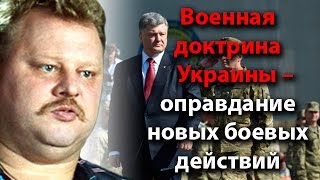 Военная доктрина Украины – оправдание новых боевых действий